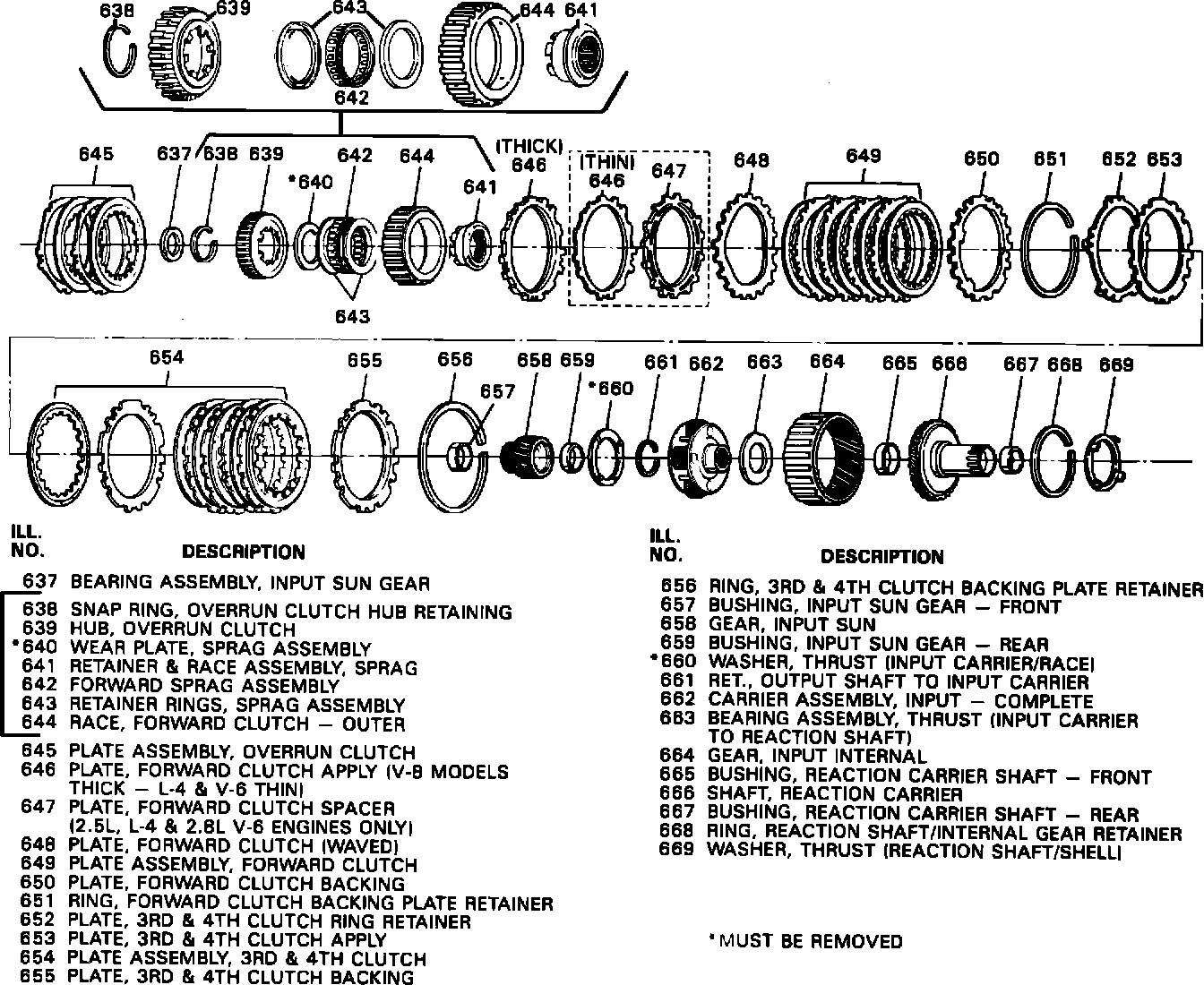 638 639 643 644 641

642

645 637 638 639 *640 642 644 641 (THICK) 646 (THIN) 646 647 648 649 650 651 652 653

643

654 655 656 657 658 659 *660 661 662 663 664 665 666 667 668 669

| ILL. NO. | DESCRIPTION |
|---|---|
| 637 | BEARING ASSEMBLY, INPUT SUN GEAR |
| 638 | SNAP RING, OVERRUN CLUTCH HUB RETAINING |
| 639 | HUB, OVERRUN CLUTCH |
| *640 | WEAR PLATE, SPRAG ASSEMBLY |
| 641 | RETAINER & RACE ASSEMBLY, SPRAG |
| 642 | FORWARD SPRAG ASSEMBLY |
| 643 | RETAINER RINGS, SPRAG ASSEMBLY |
| 644 | RACE, FORWARD CLUTCH — OUTER |
| 645 | PLATE ASSEMBLY, OVERRUN CLUTCH |
| 646 | PLATE, FORWARD CLUTCH APPLY (V-8 MODELS THICK — L-4 & V-6 THIN) |
| 647 | PLATE, FORWARD CLUTCH SPACER (2.5L, L-4 & 2.8L V-6 ENGINES ONLY) |
| 648 | PLATE, FORWARD CLUTCH (WAVED) |
| 649 | PLATE ASSEMBLY, FORWARD CLUTCH |
| 650 | PLATE, FORWARD CLUTCH BACKING |
| 651 | RING, FORWARD CLUTCH BACKING PLATE RETAINER |
| 652 | PLATE, 3RD & 4TH CLUTCH RING RETAINER |
| 653 | PLATE, 3RD & 4TH CLUTCH APPLY |
| 654 | PLATE ASSEMBLY, 3RD & 4TH CLUTCH |
| 655 | PLATE, 3RD & 4TH CLUTCH BACKING |

| ILL. NO. | DESCRIPTION |
|---|---|
| 656 | RING, 3RD & 4TH CLUTCH BACKING PLATE RETAINER |
| 657 | BUSHING, INPUT SUN GEAR — FRONT |
| 658 | GEAR, INPUT SUN |
| 659 | BUSHING, INPUT SUN GEAR — REAR |
| *660 | WASHER, THRUST (INPUT CARRIER/RACE) |
| 661 | RET., OUTPUT SHAFT TO INPUT CARRIER |
| 662 | CARRIER ASSEMBLY, INPUT — COMPLETE |
| 663 | BEARING ASSEMBLY, THRUST (INPUT CARRIER TO REACTION SHAFT) |
| 664 | GEAR, INPUT INTERNAL |
| 665 | BUSHING, REACTION CARRIER SHAFT — FRONT |
| 666 | SHAFT, REACTION CARRIER |
| 667 | BUSHING, REACTION CARRIER SHAFT — REAR |
| 668 | RING, REACTION SHAFT/INTERNAL GEAR RETAINER |
| 669 | WASHER, THRUST (REACTION SHAFT/SHELL) |

*MUST BE REMOVED